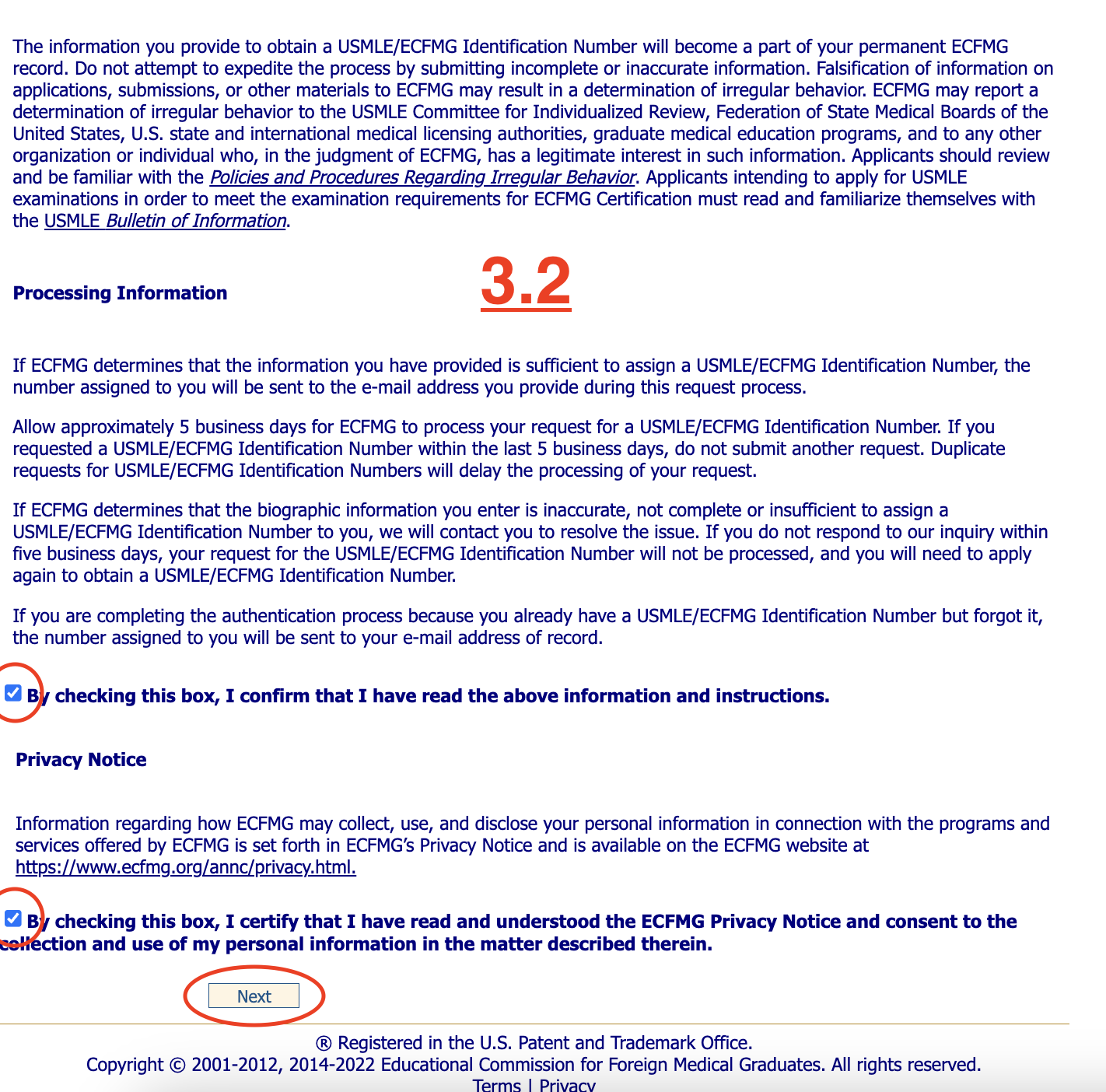 The information you provide to obtain a USMLE/ECFMG Identification Number will become a part of your permanent ECFMG record. Do not attempt to expedite the process by submitting incomplete or inaccurate information. Falsification of information on applications, submissions, or other materials to ECFMG may result in a determination of irregular behavior. ECFMG may report a determination of irregular behavior to the USMLE Committee for Individualized Review, Federation of State Medical Boards of the United States, U.S. state and international medical licensing authorities, graduate medical education programs, and to any other organization or individual who, in the judgment of ECFMG, has a legitimate interest in such information. Applicants should review and be familiar with the Policies and Procedures Regarding Irregular Behavior. Applicants intending to apply for USMLE examinations in order to meet the examination requirements for ECFMG Certification must read and familiarize themselves with the USMLE Bulletin of Information.

Processing Information

3.2

If ECFMG determines that the information you have provided is sufficient to assign a USMLE/ECFMG Identification Number, the number assigned to you will be sent to the e-mail address you provide during this request process.

Allow approximately 5 business days for ECFMG to process your request for a USMLE/ECFMG Identification Number. If you requested a USMLE/ECFMG Identification Number within the last 5 business days, do not submit another request. Duplicate requests for USMLE/ECFMG Identification Numbers will delay the processing of your request.

If ECFMG determines that the biographic information you enter is inaccurate, not complete or insufficient to assign a USMLE/ECFMG Identification Number to you, we will contact you to resolve the issue. If you do not respond to our inquiry within five business days, your request for the USMLE/ECFMG Identification Number will not be processed, and you will need to apply again to obtain a USMLE/ECFMG Identification Number.

If you are completing the authentication process because you already have a USMLE/ECFMG Identification Number but forgot it, the number assigned to you will be sent to your e-mail address of record.

By checking this box, I confirm that I have read the above information and instructions.

Privacy Notice

Information regarding how ECFMG may collect, use, and disclose your personal information in connection with the programs and services offered by ECFMG is set forth in ECFMG's Privacy Notice and is available on the ECFMG website at https://www.ecfmg.org/annc/privacy.html.

By checking this box, I certify that I have read and understood the ECFMG Privacy Notice and consent to the collection and use of my personal information in the matter described therein.

Next

® Registered in the U.S. Patent and Trademark Office.
Copyright © 2001-2012, 2014-2022 Educational Commission for Foreign Medical Graduates. All rights reserved.
Terms | Privacy